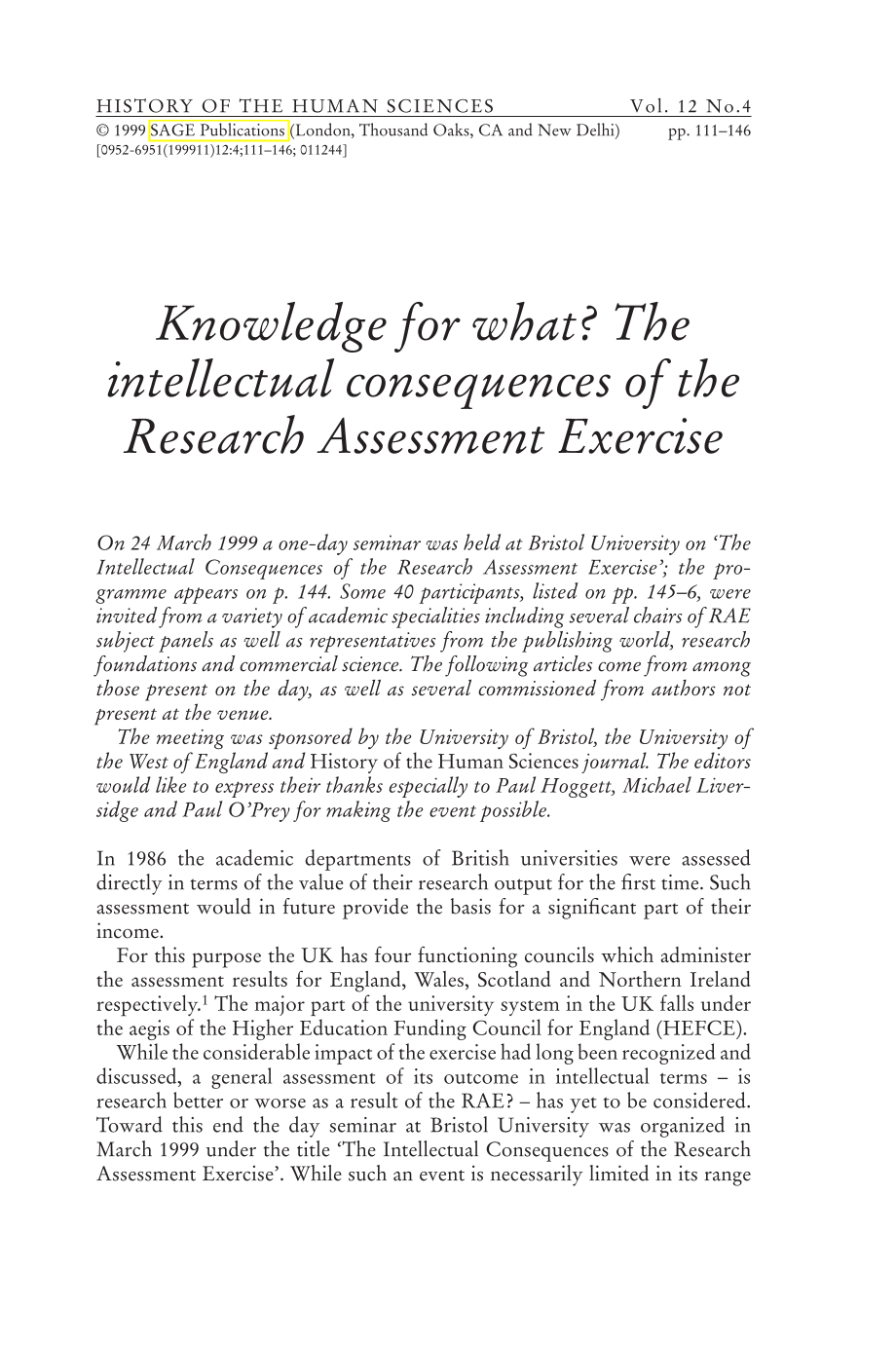 HISTORY OF THE HUMAN SCIENCES Vol. 12 No.4
© 1999 SAGE Publications (London, Thousand Oaks, CA and New Delhi) pp. 111–146
[0952-6951(199911)12:4;111–146; 011244]

Knowledge for what? The intellectual consequences of the Research Assessment Exercise

On 24 March 1999 a one-day seminar was held at Bristol University on 'The Intellectual Consequences of the Research Assessment Exercise'; the programme appears on p. 144. Some 40 participants, listed on pp. 145–6, were invited from a variety of academic specialities including several chairs of RAE subject panels as well as representatives from the publishing world, research foundations and commercial science. The following articles come from among those present on the day, as well as several commissioned from authors not present at the venue.

The meeting was sponsored by the University of Bristol, the University of the West of England and History of the Human Sciences journal. The editors would like to express their thanks especially to Paul Hoggett, Michael Liversidge and Paul O'Prey for making the event possible.

In 1986 the academic departments of British universities were assessed directly in terms of the value of their research output for the first time. Such assessment would in future provide the basis for a significant part of their income.

For this purpose the UK has four functioning councils which administer the assessment results for England, Wales, Scotland and Northern Ireland respectively.$^{1}$ The major part of the university system in the UK falls under the aegis of the Higher Education Funding Council for England (HEFCE).

While the considerable impact of the exercise had long been recognized and discussed, a general assessment of its outcome in intellectual terms – is research better or worse as a result of the RAE? – has yet to be considered. Toward this end the day seminar at Bristol University was organized in March 1999 under the title 'The Intellectual Consequences of the Research Assessment Exercise'. While such an event is necessarily limited in its range